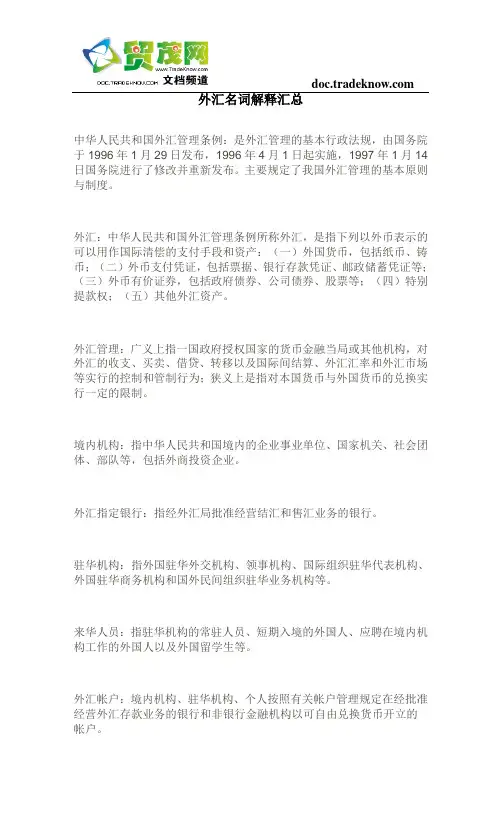 贸茂网
www.TradeKnow.com
DOC.TRADEKNOW.COM 文档频道
doc.tradeknow.com

外汇名词解释汇总

中华人民共和国外汇管理条例：是外汇管理的基本行政法规，由国务院于 1996 年 1 月 29 日发布，1996 年 4 月 1 日起实施，1997 年 1 月 14 日国务院进行了修改并重新发布。主要规定了我国外汇管理的基本原则与制度。

外汇：中华人民共和国外汇管理条例所称外汇，是指下列以外币表示的可以用作国际清偿的支付手段和资产：（一）外国货币，包括纸币、铸币；（二）外币支付凭证，包括票据、银行存款凭证、邮政储蓄凭证等；（三）外币有价证券，包括政府债券、公司债券、股票等；（四）特别提款权；（五）其他外汇资产。

外汇管理：广义上指一国政府授权国家的货币金融当局或其他机构，对外汇的收支、买卖、借贷、转移以及国际间结算、外汇汇率和外汇市场等实行的控制和管制行为；狭义上是指对本国货币与外国货币的兑换实行一定的限制。

境内机构：指中华人民共和国境内的企业事业单位、国家机关、社会团体、部队等，包括外商投资企业。

外汇指定银行：指经外汇局批准经营结汇和售汇业务的银行。

驻华机构：指外国驻华外交机构、领事机构、国际组织驻华代表机构、外国驻华商务机构和国外民间组织驻华业务机构等。

来华人员：指驻华机构的常驻人员、短期入境的外国人、应聘在境内机构工作的外国人以及外国留学生等。

外汇帐户：境内机构、驻华机构、个人按照有关帐户管理规定在经批准经营外汇存款业务的银行和非银行金融机构以可自由兑换货币开立的帐户。